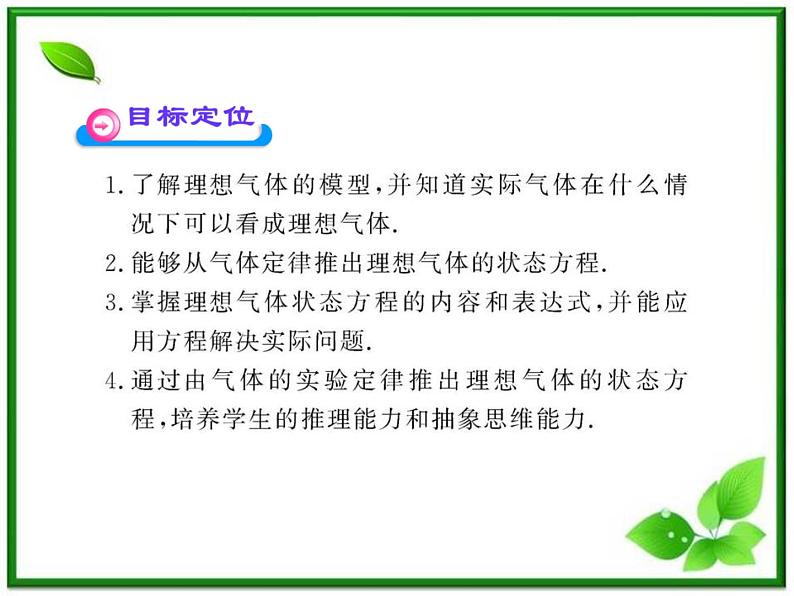 目标定位

1. 了解理想气体的模型，并知道实际气体在什么情况下可以看成理想气体.

2. 能够从气体定律推出理想气体的状态方程.

3. 掌握理想气体状态方程的内容和表达式，并能应用方程解决实际问题.

4. 通过由气体的实验定律推出理想气体的状态方程，培养学生的推理能力和抽象思维能力.